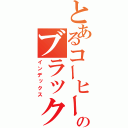 とあるコーヒーのブラック
インデックス